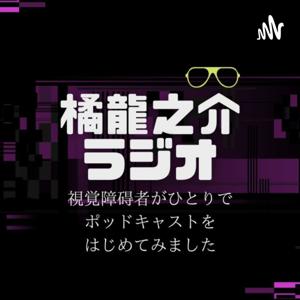 橘龍之介
ラジオ

視覚障碍者がひとりで
ポッドキャストを
はじめてみました